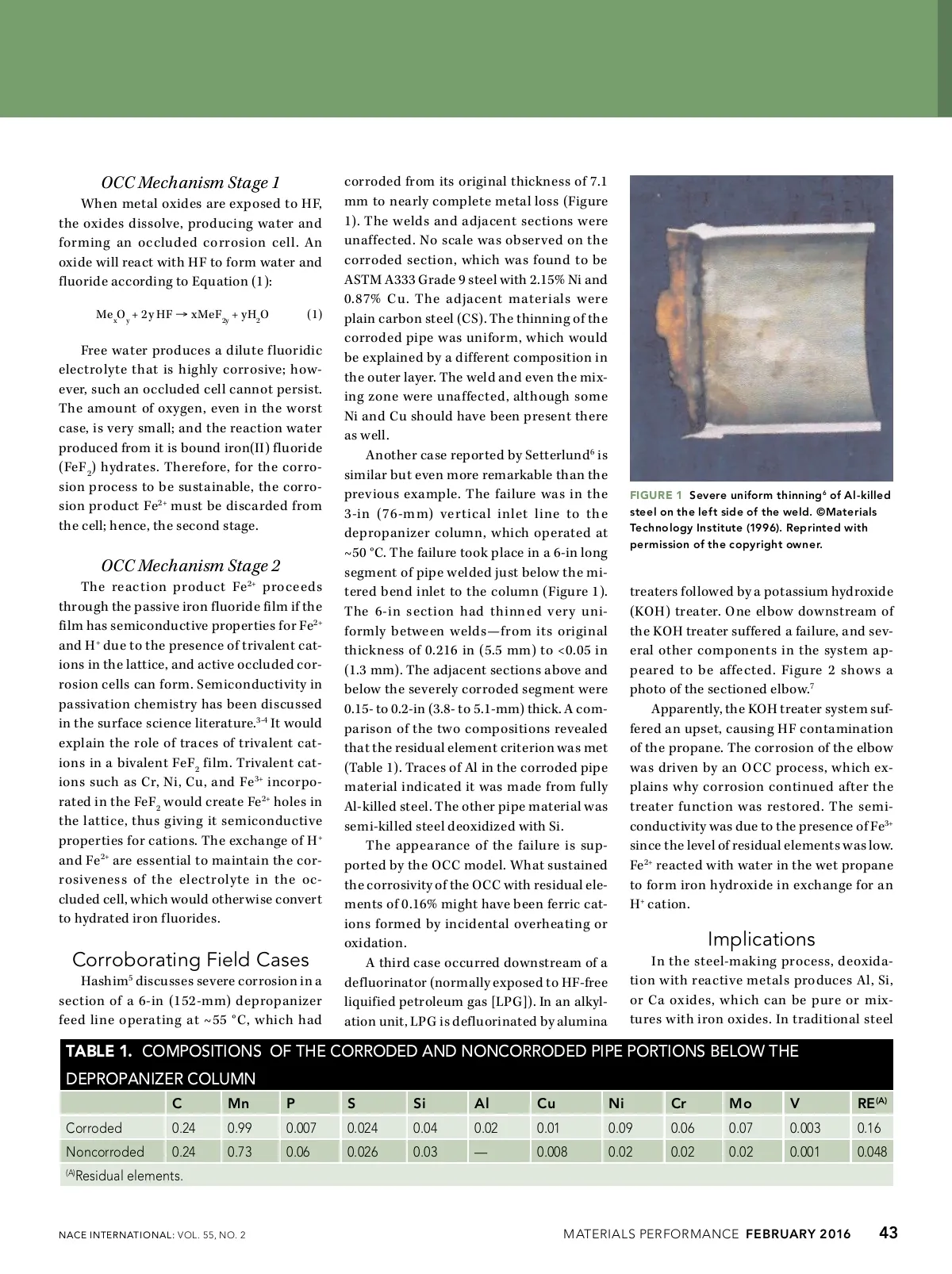 OCC Mechanism Stage 1

When metal oxides are exposed to HF, the oxides dissolve, producing water and forming an occluded corrosion cell. An oxide will react with HF to form water and fluoride according to Equation (1):

$Me_xO_y + 2y\,HF \rightarrow xMeF_{2y} + yH_2O$ (1)

Free water produces a dilute fluoridic electrolyte that is highly corrosive; however, such an occluded cell cannot persist. The amount of oxygen, even in the worst case, is very small; and the reaction water produced from it is bound iron(II) fluoride ($FeF_2$) hydrates. Therefore, for the corrosion process to be sustainable, the corrosion product $Fe^{2+}$ must be discarded from the cell; hence, the second stage.

OCC Mechanism Stage 2

The reaction product $Fe^{2+}$ proceeds through the passive iron fluoride film if the film has semiconductive properties for $Fe^{2+}$ and $H^+$ due to the presence of trivalent cations in the lattice, and active occluded corrosion cells can form. Semiconductivity in passivation chemistry has been discussed in the surface science literature.$^{3-4}$ It would explain the role of traces of trivalent cations in a bivalent $FeF_2$ film. Trivalent cations such as Cr, Ni, Cu, and $Fe^{3+}$ incorporated in the $FeF_2$ would create $Fe^{2+}$ holes in the lattice, thus giving it semiconductive properties for cations. The exchange of $H^+$ and $Fe^{2+}$ are essential to maintain the corrosiveness of the electrolyte in the occluded cell, which would otherwise convert to hydrated iron fluorides.

Corroborating Field Cases

Hashim$^5$ discusses severe corrosion in a section of a 6-in (152-mm) depropanizer feed line operating at ~55 °C, which had corroded from its original thickness of 7.1 mm to nearly complete metal loss (Figure 1). The welds and adjacent sections were unaffected. No scale was observed on the corroded section, which was found to be ASTM A333 Grade 9 steel with 2.15% Ni and 0.87% Cu. The adjacent materials were plain carbon steel (CS). The thinning of the corroded pipe was uniform, which would be explained by a different composition in the outer layer. The weld and even the mixing zone were unaffected, although some Ni and Cu should have been present there as well.

Another case reported by Setterlund$^6$ is similar but even more remarkable than the previous example. The failure was in the 3-in (76-mm) vertical inlet line to the depropanizer column, which operated at ~50 °C. The failure took place in a 6-in long segment of pipe welded just below the mitered bend inlet to the column (Figure 1). The 6-in section had thinned very uniformly between welds—from its original thickness of 0.216 in (5.5 mm) to <0.05 in (1.3 mm). The adjacent sections above and below the severely corroded segment were 0.15- to 0.2-in (3.8- to 5.1-mm) thick. A comparison of the two compositions revealed that the residual element criterion was met (Table 1). Traces of Al in the corroded pipe material indicated it was made from fully Al-killed steel. The other pipe material was semi-killed steel deoxidized with Si.

The appearance of the failure is supported by the OCC model. What sustained the corrosivity of the OCC with residual elements of 0.16% might have been ferric cations formed by incidental overheating or oxidation.

A third case occurred downstream of a defluorinator (normally exposed to HF-free liquified petroleum gas [LPG]). In an alkylation unit, LPG is defluorinated by alumina

FIGURE 1 Severe uniform thinning$^6$ of Al-killed steel on the left side of the weld. ©Materials Technology Institute (1996). Reprinted with permission of the copyright owner.

treaters followed by a potassium hydroxide (KOH) treater. One elbow downstream of the KOH treater suffered a failure, and several other components in the system appeared to be affected. Figure 2 shows a photo of the sectioned elbow.$^7$

Apparently, the KOH treater system suffered an upset, causing HF contamination of the propane. The corrosion of the elbow was driven by an OCC process, which explains why corrosion continued after the treater function was restored. The semiconductivity was due to the presence of $Fe^{3+}$ since the level of residual elements was low. $Fe^{2+}$ reacted with water in the wet propane to form iron hydroxide in exchange for an $H^+$ cation.

Implications

In the steel-making process, deoxidation with reactive metals produces Al, Si, or Ca oxides, which can be pure or mixtures with iron oxides. In traditional steel

TABLE 1. COMPOSITIONS OF THE CORRODED AND NONCORRODED PIPE PORTIONS BELOW THE DEPROPANIZER COLUMN

| | C | Mn | P | S | Si | Al | Cu | Ni | Cr | Mo | V | RE$^{(A)}$ |
|---|---|---|---|---|---|---|---|---|---|---|---|---|
| Corroded | 0.24 | 0.99 | 0.007 | 0.024 | 0.04 | 0.02 | 0.01 | 0.09 | 0.06 | 0.07 | 0.003 | 0.16 |
| Noncorroded | 0.24 | 0.73 | 0.06 | 0.026 | 0.03 | — | 0.008 | 0.02 | 0.02 | 0.02 | 0.001 | 0.048 |

$^{(A)}$Residual elements.

NACE INTERNATIONAL: VOL. 55, NO. 2

MATERIALS PERFORMANCE FEBRUARY 2016 43